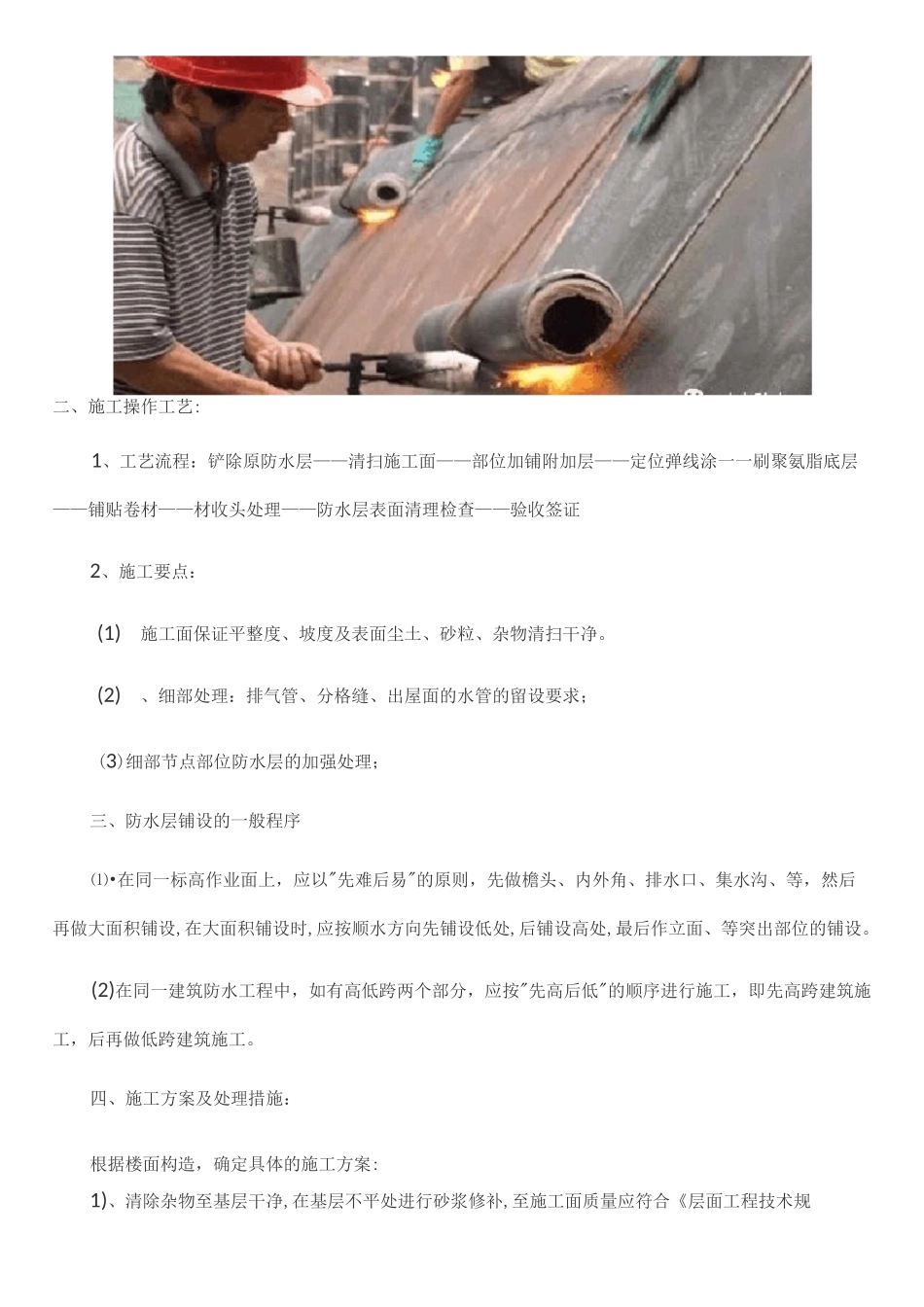 二、施工操作工艺：

1、工艺流程：铲除原防水层——清扫施工面——部位加铺附加层——定位弹线涂一一刷聚氨脂底层——铺贴卷材——材收头处理——防水层表面清理检查——验收签证

2、施工要点：

(1) 施工面保证平整度、坡度及表面尘土、砂粒、杂物清扫干净。

(2) 、细部处理：排气管、分格缝、出屋面的水管的留设要求；

(3)细部节点部位防水层的加强处理；

三、防水层铺设的一般程序

⑴•在同一标高作业面上，应以"先难后易"的原则，先做檐头、内外角、排水口、集水沟、等，然后再做大面积铺设，在大面积铺设时，应按顺水方向先铺设低处，后铺设高处，最后作立面、等突出部位的铺设。

(2)在同一建筑防水工程中，如有高低跨两个部分，应按"先高后低"的顺序进行施工，即先高跨建筑施工，后再做低跨建筑施工。

四、施工方案及处理措施：

根据楼面构造，确定具体的施工方案：

1)、清除杂物至基层干净，在基层不平处进行砂浆修补，至施工面质量应符合《层面工程技术规